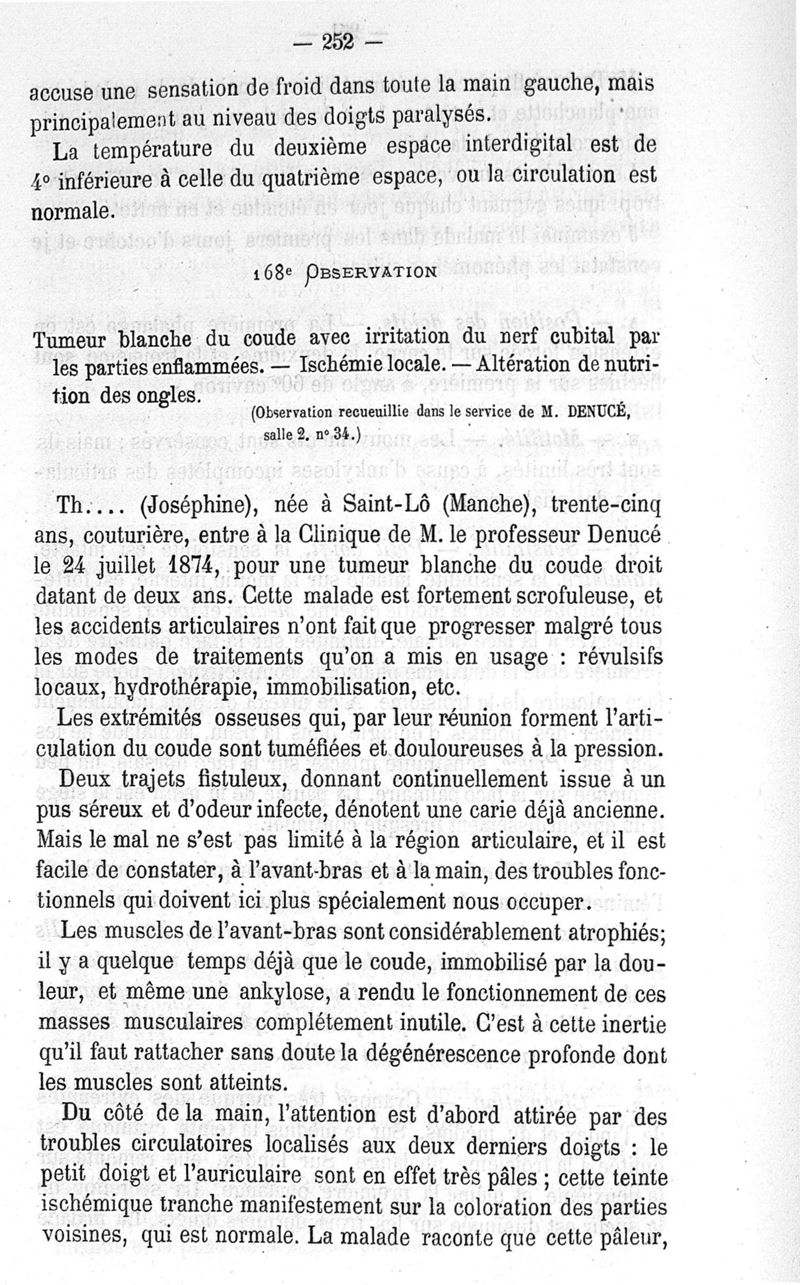 — 252 —

accuse une sensation de froid dans toute la main gauche, mais principalement au niveau des doigts paralysés.

La température du deuxième espace interdigital est de 4° inférieure à celle du quatrième espace, ou la circulation est normale.

168e OBSERVATION

Tumeur blanche du coude avec irritation du nerf cubital par les parties enflammées. — Ischémie locale. — Altération de nutrition des ongles.

(Observation recueuillie dans le service de M. DENUCÉ, salle 2. n° 34.)

Th.... (Joséphine), née à Saint-Lô (Manche), trente-cinq ans, couturière, entre à la Clinique de M. le professeur Denucé le 24 juillet 1874, pour une tumeur blanche du coude droit datant de deux ans. Cette malade est fortement scrofuleuse, et les accidents articulaires n'ont fait que progresser malgré tous les modes de traitements qu'on a mis en usage : révulsifs locaux, hydrothérapie, immobilisation, etc.

Les extrémités osseuses qui, par leur réunion forment l'articulation du coude sont tuméfiées et douloureuses à la pression. Deux trajets fistuleux, donnant continuellement issue à un pus séreux et d'odeur infecte, dénotent une carie déjà ancienne. Mais le mal ne s'est pas limité à la région articulaire, et il est facile de constater, à l'avant-bras et à la main, des troubles fonctionnels qui doivent ici plus spécialement nous occuper.

Les muscles de l'avant-bras sont considérablement atrophiés; il y a quelque temps déjà que le coude, immobilisé par la douleur, et même une ankylose, a rendu le fonctionnement de ces masses musculaires complétement inutile. C'est à cette inertie qu'il faut rattacher sans doute la dégénérescence profonde dont les muscles sont atteints.

Du côté de la main, l'attention est d'abord attirée par des troubles circulatoires localisés aux deux derniers doigts : le petit doigt et l'auriculaire sont en effet très pâles ; cette teinte ischémique tranche manifestement sur la coloration des parties voisines, qui est normale. La malade raconte que cette pâleur,